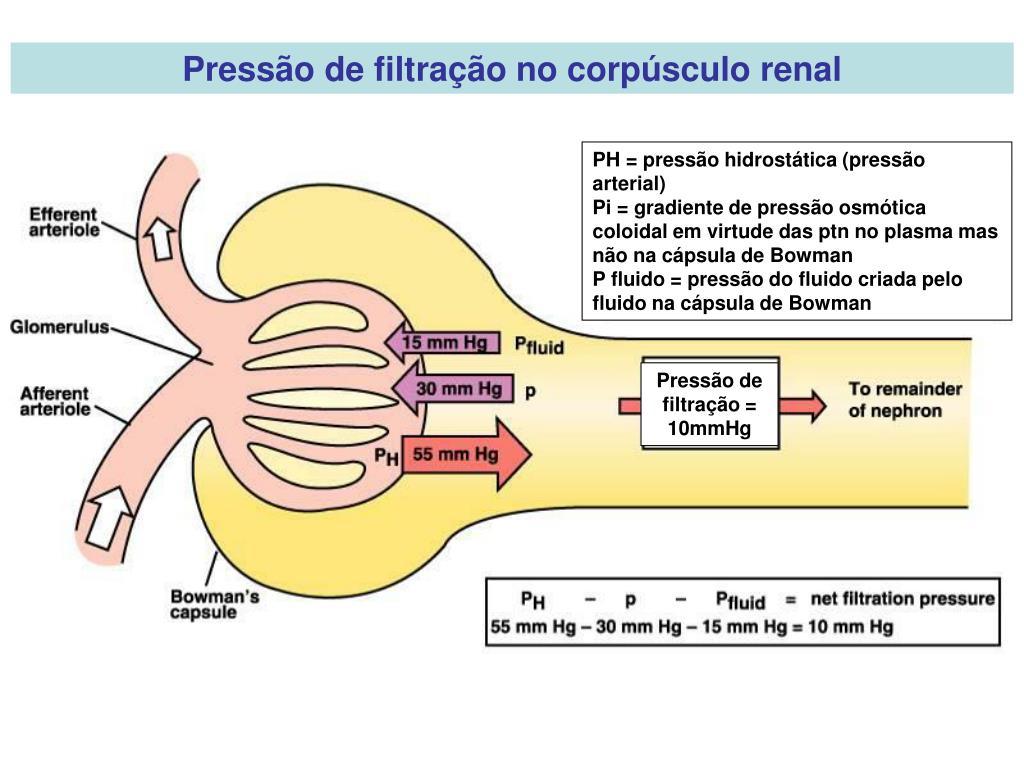 Pressão de filtração no corpúsculo renal

PH = pressão hidrostática (pressão arterial)
Pi = gradiente de pressão osmótica coloidal em virtude das ptn no plasma mas não na cápsula de Bowman
P fluido = pressão do fluido criada pelo fluido na cápsula de Bowman

Efferent arteriole

Glomerulus

Afferent arteriole

Bowman's capsule

15 mm Hg

$P_{fluid}$

30 mm Hg

p

$P_H$

55 mm Hg

Pressão de filtração = 10mmHg

To remainder of nephron

$P_H$ – p – $P_{fluid}$ = net filtration pressure
55 mm Hg – 30 mm Hg – 15 mm Hg = 10 mm Hg